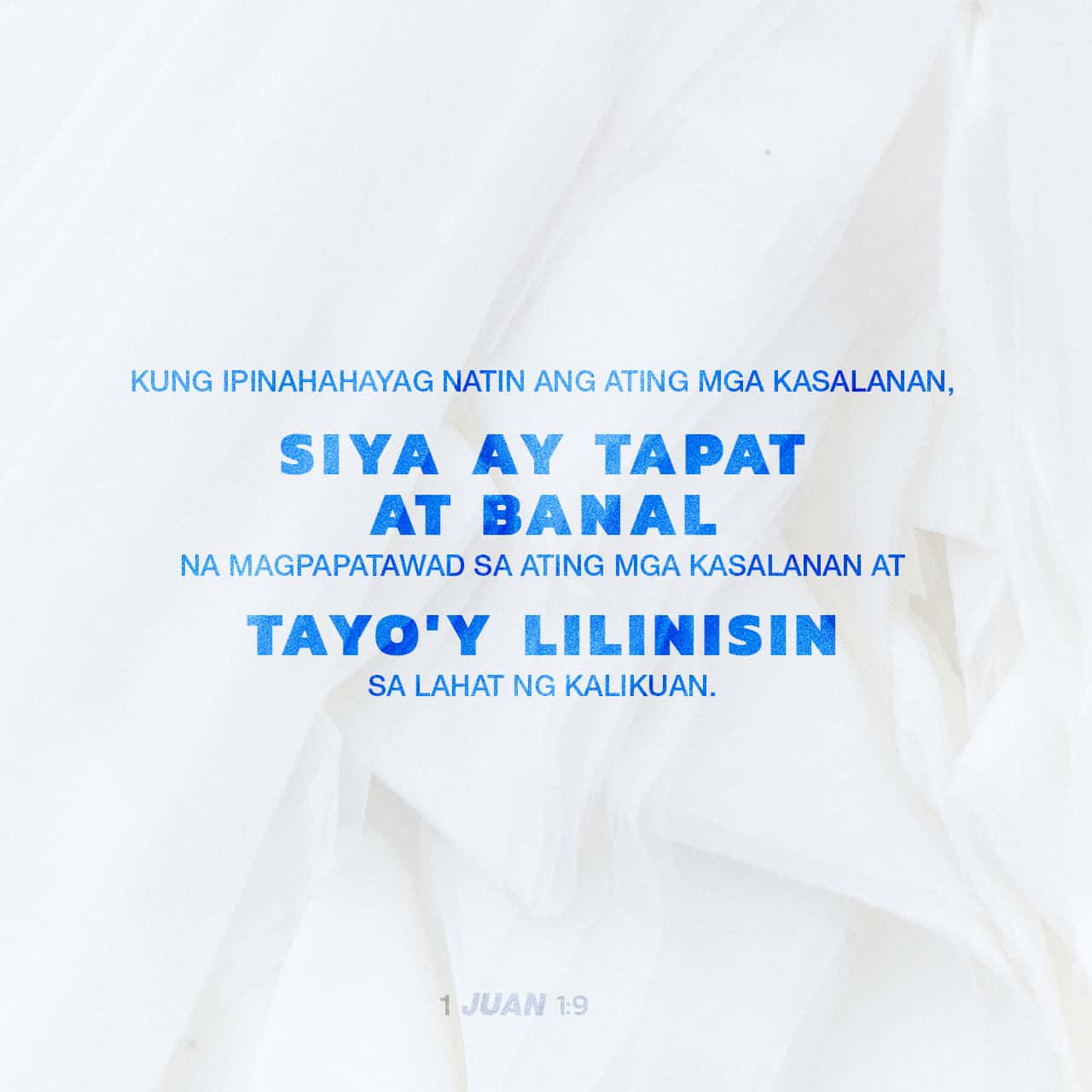 KUNG IPINAHAHAYAG NATIN ANG ATING MGA KASALANAN, SIYA AY TAPAT AT BANAL NA MAGPAPATAWAD SA ATING MGA KASALANAN AT TAYO'Y LILINISIN SA LAHAT NG KALIKUAN.

1 JUAN 1:9